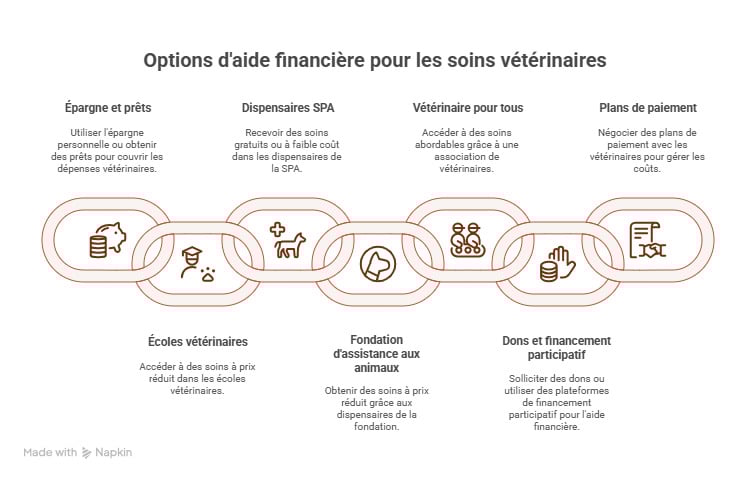 Options d'aide financière pour les soins vétérinaires

Épargne et prêts

Utiliser l'épargne personnelle ou obtenir des prêts pour couvrir les dépenses vétérinaires.

Dispensaires SPA

Recevoir des soins gratuits ou à faible coût dans les dispensaires de la SPA.

Vétérinaire pour tous

Accéder à des soins abordables grâce à une association de vétérinaires.

Plans de paiement

Négocier des plans de paiement avec les vétérinaires pour gérer les coûts.

Écoles vétérinaires

Accéder à des soins à prix réduit dans les écoles vétérinaires.

Fondation d'assistance aux animaux

Obtenir des soins à prix réduit grâce aux dispensaires de la fondation.

Dons et financement participatif

Solliciter des dons ou utiliser des plateformes de financement participatif pour l'aide financière.

Made with Napkin